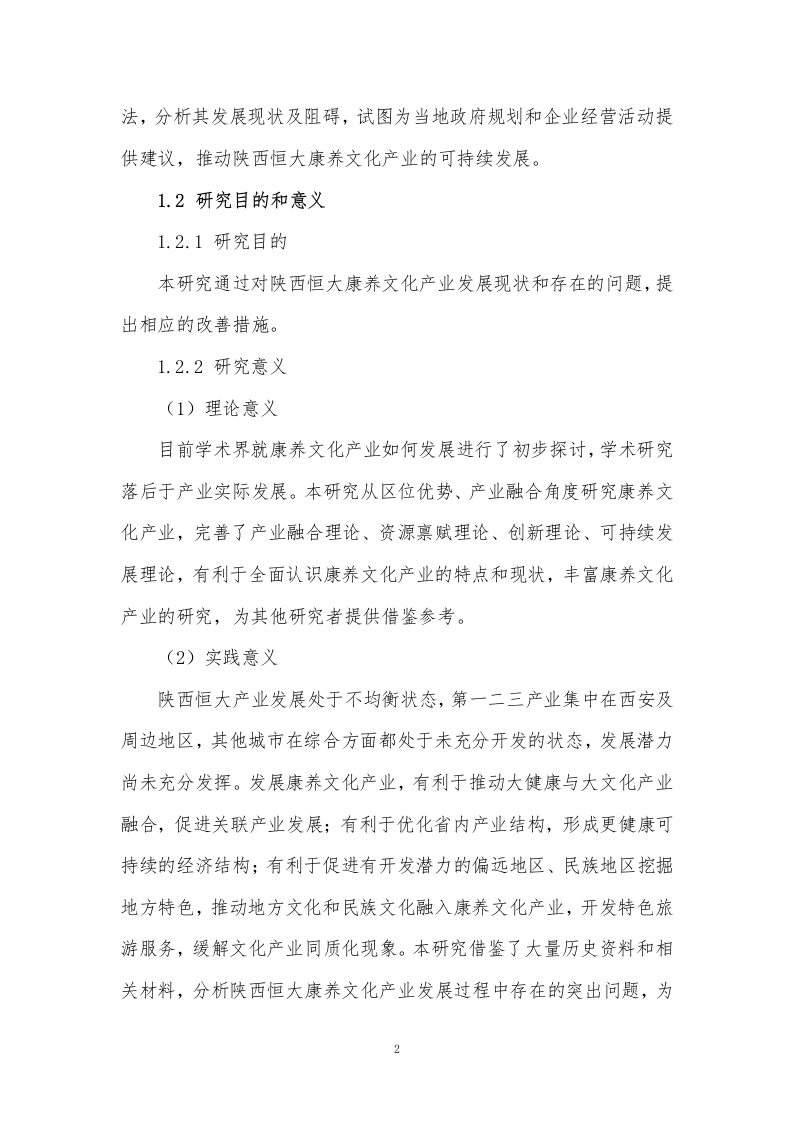 法，分析其发展现状及阻碍，试图为当地政府规划和企业经营活动提供建议，推动陕西恒大康养文化产业的可持续发展。

1.2 研究目的和意义

1.2.1 研究目的

本研究通过对陕西恒大康养文化产业发展现状和存在的问题，提出相应的改善措施。

1.2.2 研究意义

（1）理论意义

目前学术界就康养文化产业如何发展进行了初步探讨，学术研究落后于产业实际发展。本研究从区位优势、产业融合角度研究康养文化产业，完善了产业融合理论、资源禀赋理论、创新理论、可持续发展理论，有利于全面认识康养文化产业的特点和现状，丰富康养文化产业的研究，为其他研究者提供借鉴参考。

（2）实践意义

陕西恒大产业发展处于不均衡状态，第一二三产业集中在西安及周边地区，其他城市在综合方面都处于未充分开发的状态，发展潜力尚未充分发挥。发展康养文化产业，有利于推动大健康与大文化产业融合，促进关联产业发展；有利于优化省内产业结构，形成更健康可持续的经济结构；有利于促进有开发潜力的偏远地区、民族地区挖掘地方特色，推动地方文化和民族文化融入康养文化产业，开发特色旅游服务，缓解文化产业同质化现象。本研究借鉴了大量历史资料和相关材料，分析陕西恒大康养文化产业发展过程中存在的突出问题，为

2